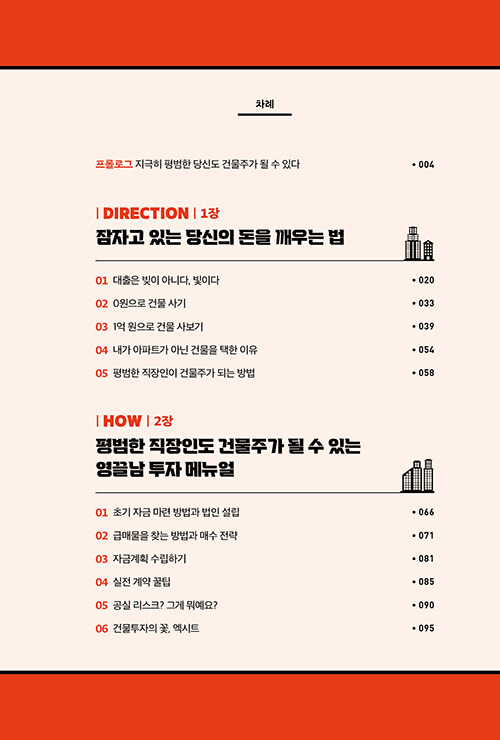 차례

프롤로그 지극히 평범한 당신도 건물주가 될 수 있다 • 004

| DIRECTION | 1장
잠자고 있는 당신의 돈을 깨우는 법

01 대출은 빚이 아니다, 빛이다 • 020
02 0원으로 건물 사기 • 033
03 1억 원으로 건물 사보기 • 039
04 내가 아파트가 아닌 건물을 택한 이유 • 054
05 평범한 직장인이 건물주가 되는 방법 • 058

| HOW | 2장
평범한 직장인도 건물주가 될 수 있는 영끌남 투자 메뉴얼

01 초기 자금 마련 방법과 법인 설립 • 066
02 급매물을 찾는 방법과 매수 전략 • 071
03 자금계획 수립하기 • 081
04 실전 계약 꿀팁 • 085
05 공실 리스크? 그게 뭐예요? • 090
06 건물투자의 꽃, 엑시트 • 095